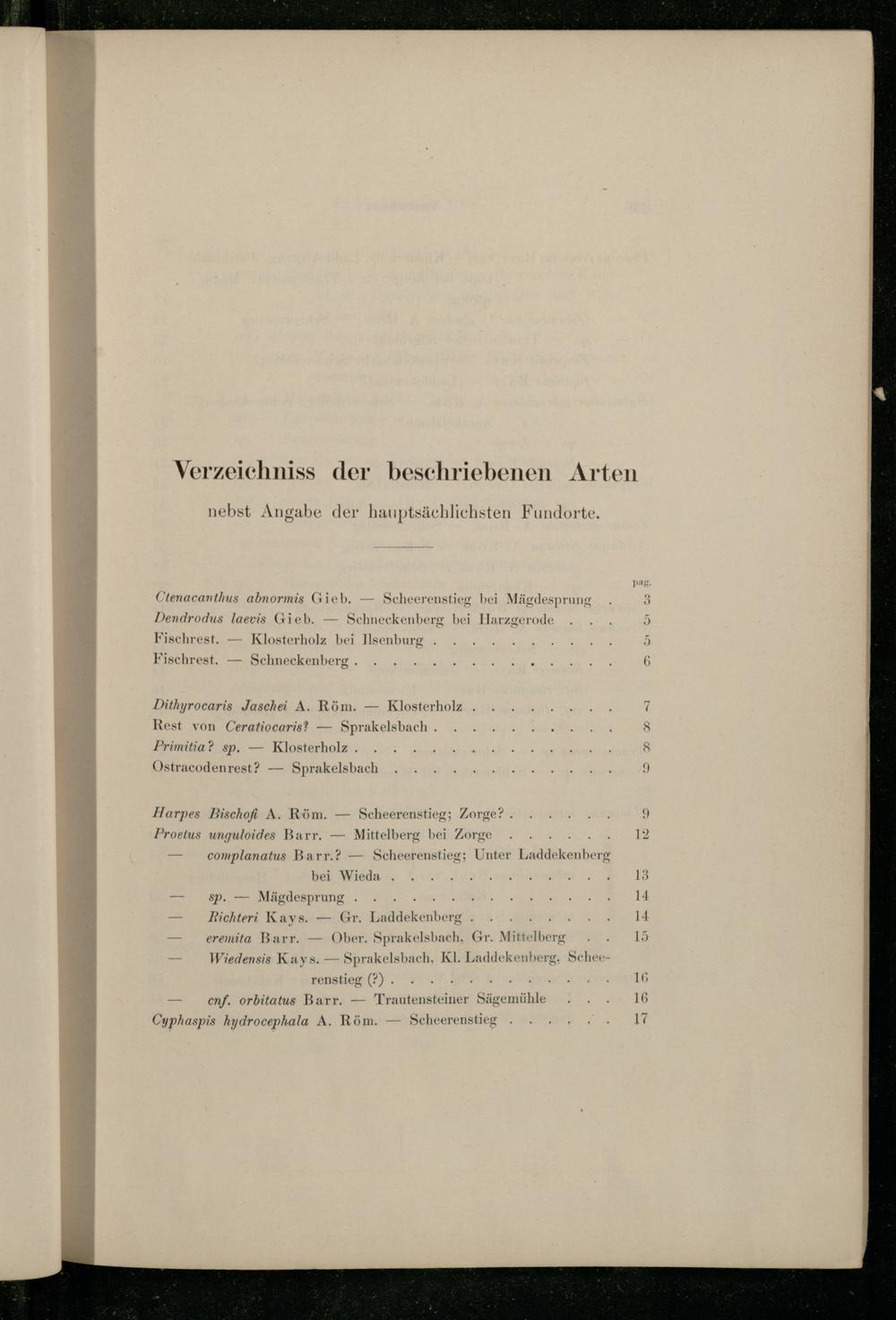 Verzeichniss der beschriebenen Arten

nebst Angabe der hauptsächlichsten Fundorte.

pag.

Ctenacanthus abnormis Gieb. — Scheerenstieg bei Mägdesprung 3

Dendrodus laevis Gieb. — Schneckenberg bei Harzgerode 5

Fischrest. — Klosterholz bei Ilsenburg 5

Fischrest. — Schneckenberg 6

Dithyrocaris Jaschei A. Röm. — Klosterholz 7

Rest von Ceratiocaris? — Sprakelsbach 8

Primitia? sp. — Klosterholz 8

Ostracodenrest? — Sprakelsbach 9

Harpes Bischofi A. Röm. — Scheerenstieg; Zorge? 9

Proetus unguloides Barr. — Mittelberg bei Zorge 12

— complanatus Barr.? — Scheerenstieg; Unter Laddekenberg bei Wieda 13

— sp. — Mägdesprung 14

— Richteri Kays. — Gr. Laddekenberg 14

— eremita Barr. — Ober. Sprakelsbach, Gr. Mittelberg 15

— Wiedensis Kays. — Sprakelsbach, Kl. Laddekenberg, Scheerenstieg (?) 16

— cnf. orbitatus Barr. — Trautensteiner Sägemühle 16

Cyphaspis hydrocephala A. Röm. — Scheerenstieg 17